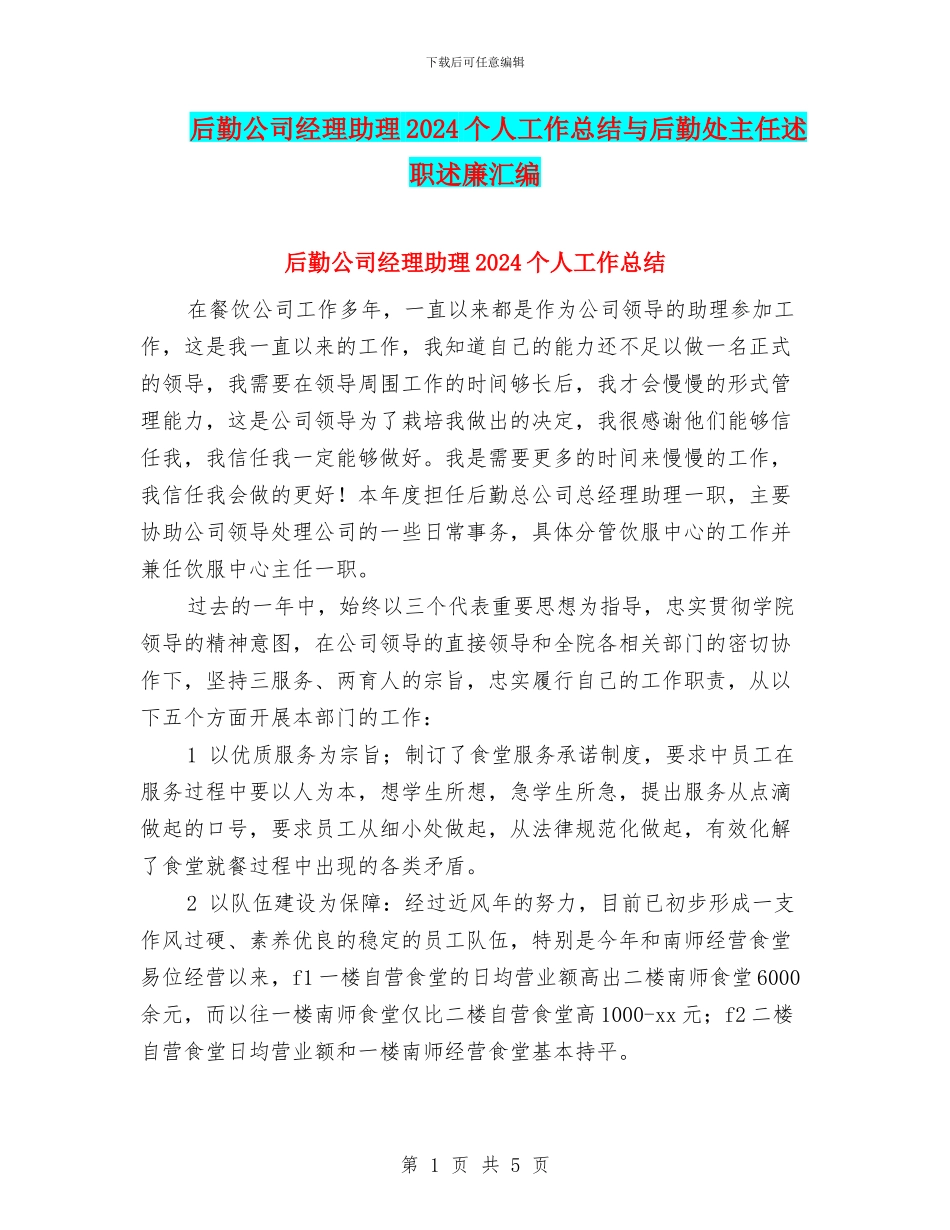 下载后可任意编辑

后勤公司经理助理2024个人工作总结与后勤处主任述职述廉汇编

后勤公司经理助理2024个人工作总结

在餐饮公司工作多年，一直以来都是作为公司领导的助理参加工作，这是我一直以来的工作，我知道自己的能力还不足以做一名正式的领导，我需要在领导周围工作的时间够长后，我才会慢慢的形式管理能力，这是公司领导为了栽培我做出的决定，我很感谢他们能够信任我，我信任我一定能够做好。我是需要更多的时间来慢慢的工作，我信任我会做的更好！本年度担任后勤总公司总经理助理一职，主要协助公司领导处理公司的一些日常事务，具体分管饮服中心的工作并兼任饮服中心主任一职。

过去的一年中，始终以三个代表重要思想为指导，忠实贯彻学院领导的精神意图，在公司领导的直接领导和全院各相关部门的密切协作下，坚持三服务、两育人的宗旨，忠实履行自己的工作职责，从以下五个方面开展本部门的工作：

1 以优质服务为宗旨；制订了食堂服务承诺制度，要求中员工在服务过程中要以人为本，想学生所想，急学生所急，提出服务从点滴做起的口号，要求员工从细小处做起，从法律规范化做起，有效化解了食堂就餐过程中出现的各类矛盾。

2 以队伍建设为保障：经过近风年的努力，目前已初步形成一支作风过硬、素养优良的稳定的员工队伍，特别是今年和南师经营食堂易位经营以来，f1一楼自营食堂的日均营业额高出二楼南师食堂6000余元，而以往一楼南师食堂仅比二楼自营食堂高1000-xx元；f2二楼自营食堂日均营业额和一楼南师经营食堂基本持平。

第 1 页 共 5 页